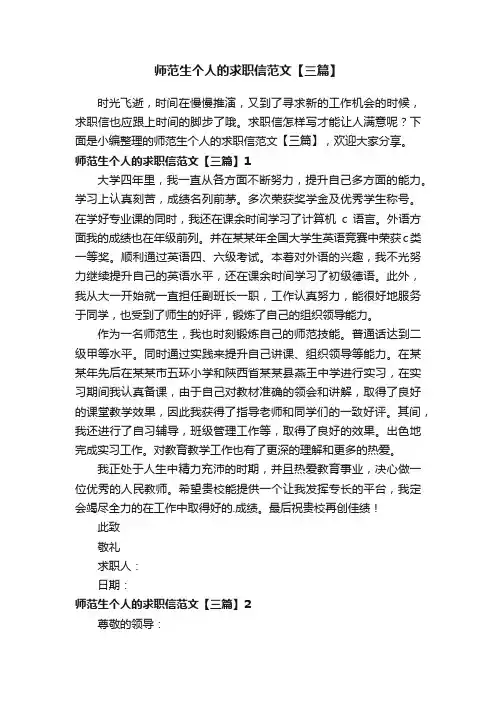 师范生个人的求职信范文【三篇】

时光飞逝，时间在慢慢推演，又到了寻求新的工作机会的时候，求职信也应跟上时间的脚步了哦。求职信怎样写才能让人满意呢？下面是小编整理的师范生个人的求职信范文【三篇】，欢迎大家分享。

师范生个人的求职信范文【三篇】1

大学四年里，我一直从各方面不断努力，提升自己多方面的能力。学习上认真刻苦，成绩名列前茅。多次荣获奖学金及优秀学生称号。在学好专业课的同时，我还在课余时间学习了计算机 c 语言。外语方面我的成绩也在年级前列。并在某某年全国大学生英语竞赛中荣获c类一等奖。顺利通过英语四、六级考试。本着对外语的兴趣，我不光努力继续提升自己的英语水平，还在课余时间学习了初级德语。此外，我从大一开始就一直担任副班长一职，工作认真努力，能很好地服务于同学，也受到了师生的好评，锻炼了自己的组织领导能力。

作为一名师范生，我也时刻锻炼自己的师范技能。普通话达到二级甲等水平。同时通过实践来提升自己讲课、组织领导等能力。在某某年先后在某某市五环小学和陕西省某某县燕王中学进行实习，在实习期间我认真备课，由于自己对教材准确的领会和讲解，取得了良好的课堂教学效果，因此我获得了指导老师和同学们的一致好评。其间，我还进行了自习辅导，班级管理工作等，取得了良好的效果。出色地完成实习工作。对教育教学工作也有了更深的理解和更多的热爱。

我正处于人生中精力充沛的时期，并且热爱教育事业，决心做一位优秀的人民教师。希望贵校能提供一个让我发挥专长的平台，我定会竭尽全力的在工作中取得好的.成绩。最后祝贵校再创佳绩！

此致

敬礼

求职人：

日期：

师范生个人的求职信范文【三篇】2

尊敬的领导：